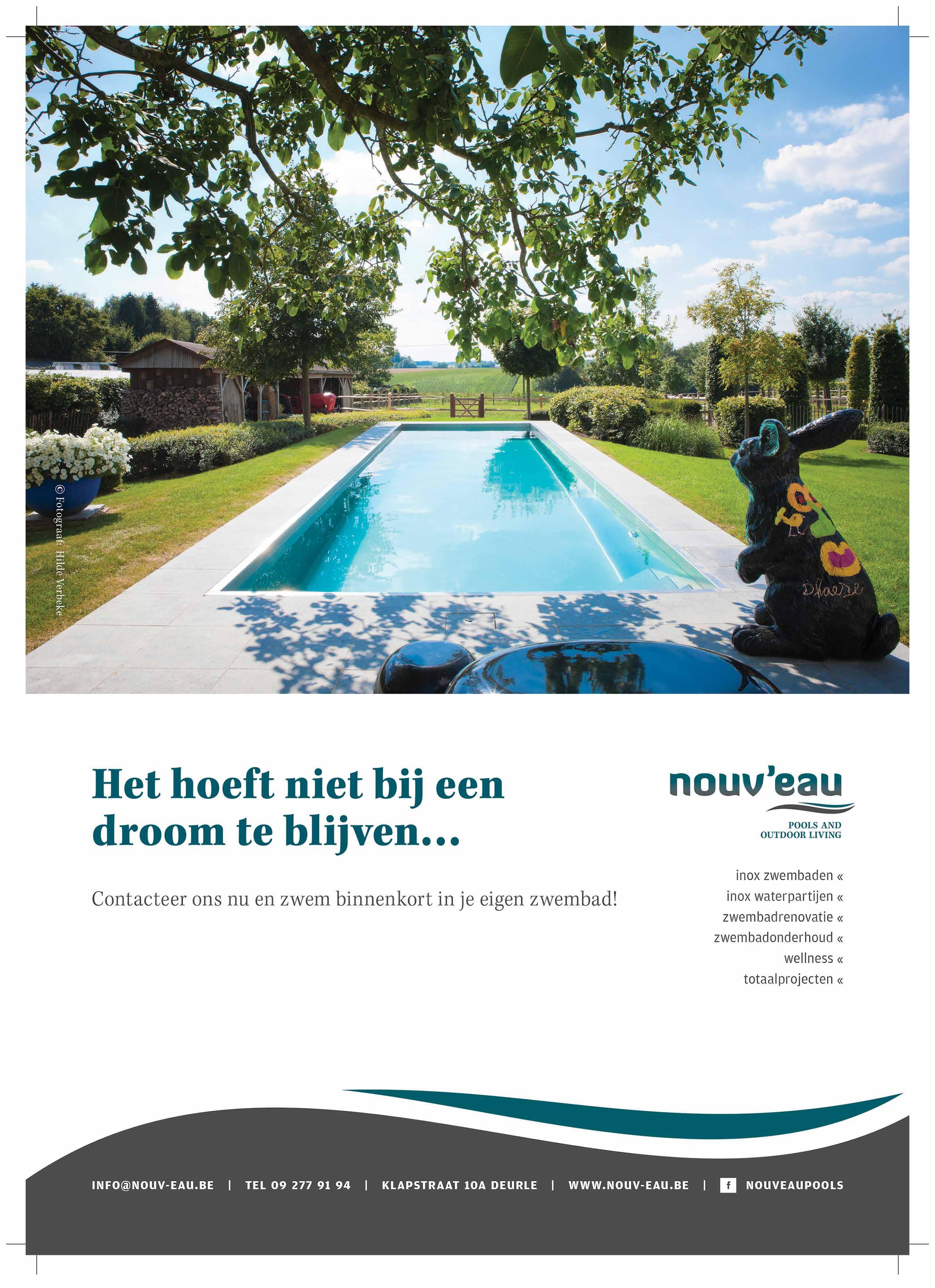 © Fotograaf: Hilde Verbeke

Dhaese

Het hoeft niet bij een droom te blijven...

Contacteer ons nu en zwem binnenkort in je eigen zwembad!

nouv'eau

POOLS AND OUTDOOR LIVING

inox zwembaden «
inox waterpartijen «
zwembadrenovatie «
zwembadonderhoud «
wellness «
totaalprojecten «

INFO@NOUV-EAU.BE | TEL 09 277 91 94 | KLAPSTRAAT 10A DEURLE | WWW.NOUV-EAU.BE | f NOUVEAUPOOLS